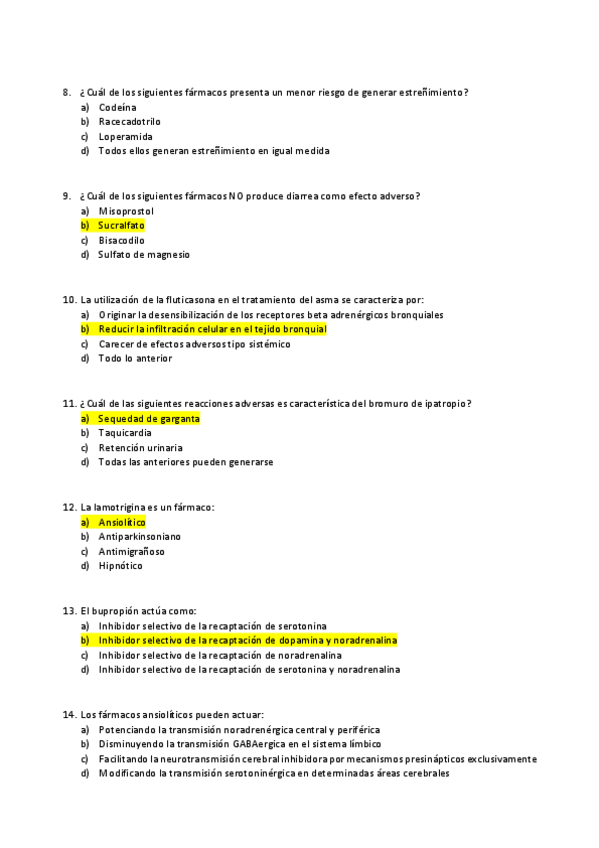 8. ¿Cuál de los siguientes fármacos presenta un menor riesgo de generar estreñimiento?
a) Codeína
b) Racecadotrilo
c) Loperamida
d) Todos ellos generan estreñimiento en igual medida

9. ¿Cuál de los siguientes fármacos NO produce diarrea como efecto adverso?
a) Misoprostol
b) Sucralfato
c) Bisacodilo
d) Sulfato de magnesio

10. La utilización de la fluticasona en el tratamiento del asma se caracteriza por:
a) Originar la desensibilización de los receptores beta adrenérgicos bronquiales
b) Reducir la infiltración celular en el tejido bronquial
c) Carecer de efectos adversos tipo sistémico
d) Todo lo anterior

11. ¿Cuál de las siguientes reacciones adversas es característica del bromuro de ipatropio?
a) Sequedad de garganta
b) Taquicardia
c) Retención urinaria
d) Todas las anteriores pueden generarse

12. La lamotrigina es un fármaco:
a) Ansiolítico
b) Antiparkinsoniano
c) Antimigrañoso
d) Hipnótico

13. El bupropión actúa como:
a) Inhibidor selectivo de la recaptación de serotonina
b) Inhibidor selectivo de la recaptación de dopamina y noradrenalina
c) Inhibidor selectivo de la recaptación de noradrenalina
d) Inhibidor selectivo de la recaptación de serotonina y noradrenalina

14. Los fármacos ansiolíticos pueden actuar:
a) Potenciando la transmisión noradrenérgica central y periférica
b) Disminuyendo la transmisión GABAergica en el sistema límbico
c) Facilitando la neurotransmisión cerebral inhibidora por mecanismos presinápticos exclusivamente
d) Modificando la transmisión serotoninérgica en determinadas áreas cerebrales